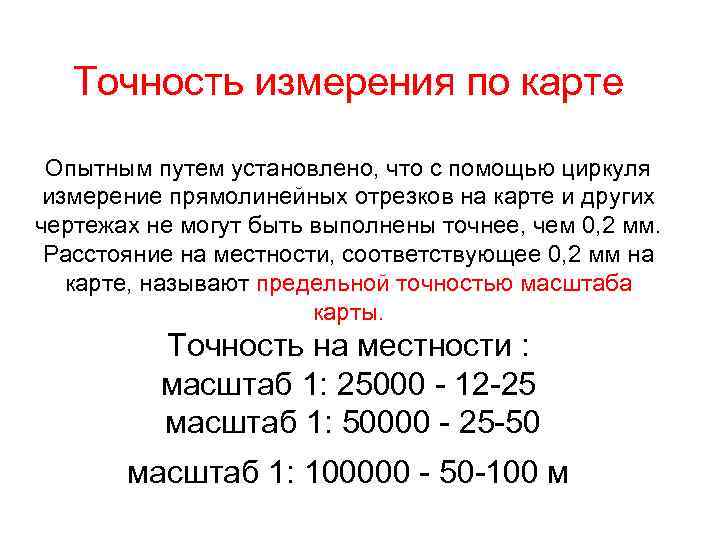 Точность измерения по карте

Опытным путем установлено, что с помощью циркуля измерение прямолинейных отрезков на карте и других чертежах не могут быть выполнены точнее, чем 0,2 мм. Расстояние на местности, соответствующее 0,2 мм на карте, называют предельной точностью масштаба карты.

Точность на местности :
масштаб 1: 25000 - 12-25
масштаб 1: 50000 - 25-50
масштаб 1: 100000 - 50-100 м